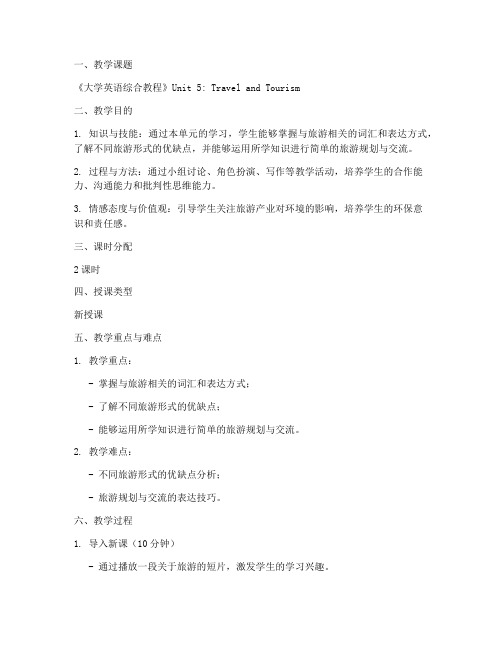 一、教学课题

《大学英语综合教程》Unit 5: Travel and Tourism

二、教学目的

1. 知识与技能：通过本单元的学习，学生能够掌握与旅游相关的词汇和表达方式，了解不同旅游形式的优缺点，并能够运用所学知识进行简单的旅游规划与交流。

2. 过程与方法：通过小组讨论、角色扮演、写作等教学活动，培养学生的合作能力、沟通能力和批判性思维能力。

3. 情感态度与价值观：引导学生关注旅游产业对环境的影响，培养学生的环保意识和责任感。

三、课时分配

2 课时

四、授课类型

新授课

五、教学重点与难点

1. 教学重点：

- 掌握与旅游相关的词汇和表达方式；

- 了解不同旅游形式的优缺点；

- 能够运用所学知识进行简单的旅游规划与交流。

2. 教学难点：

- 不同旅游形式的优缺点分析；

- 旅游规划与交流的表达技巧。

六、教学过程

1. 导入新课（10 分钟）

- 通过播放一段关于旅游的短片，激发学生的学习兴趣。